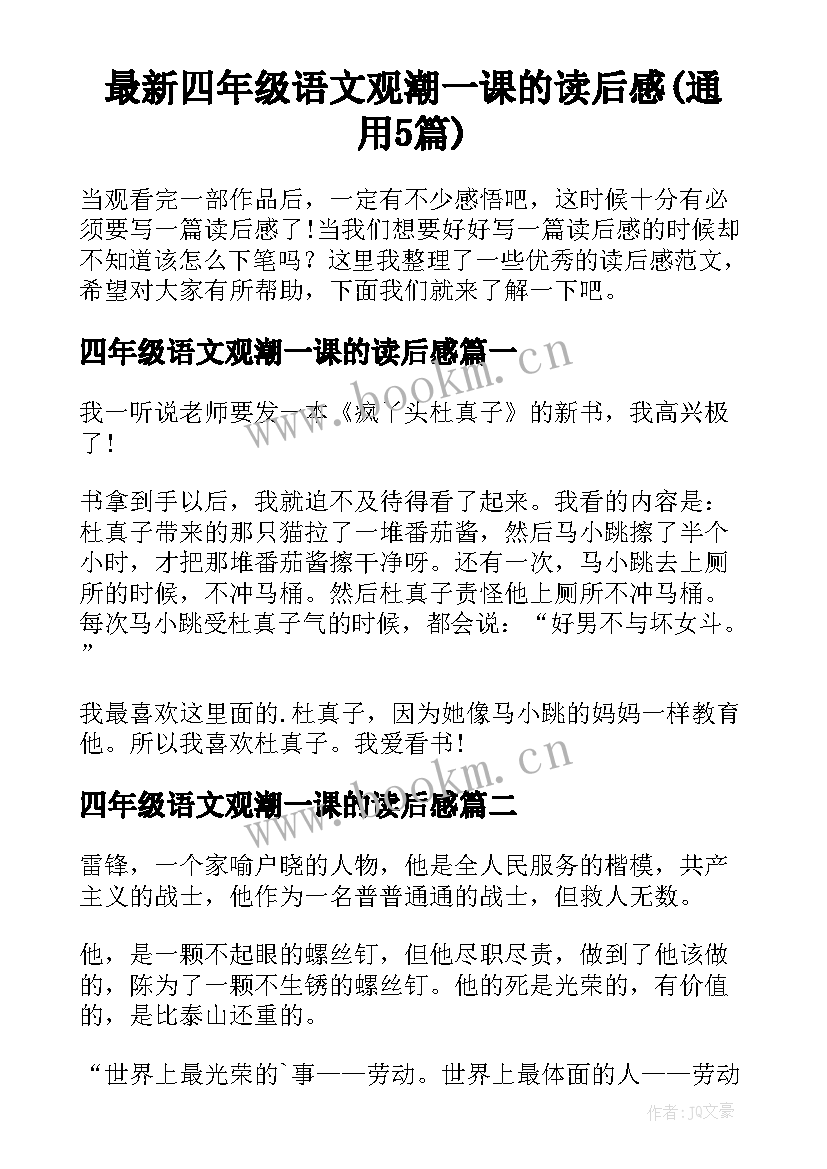 最新四年级语文观潮一课的读后感(通用5篇)

当观看完一部作品后，一定有不少感悟吧，这时候十分有必须要写一篇读后感了!当我们想要好好写一篇读后感的时候却不知道该怎么下笔吗？这里我整理了一些优秀的读后感范文，希望对大家有所帮助，下面我们就来了解一下吧。

四年级语文观潮一课的读后感篇一

我一听说老师要发一本《疯丫头杜真子》的新书，我高兴极了！

书拿到手以后，我就迫不及待得看了起来。我看的内容是：杜真子带来的那只猫拉了一堆番茄酱，然后马小跳擦了半个小时，才把那堆番茄酱擦干净呀。还有一次，马小跳去上厕所的时候，不冲马桶。然后杜真子责怪他上厕所不冲马桶。每次马小跳受杜真子气的时候，都会说：“好男不与坏女斗。”

我最喜欢这里面的.杜真子，因为她像马小跳的妈妈一样教育他。所以我喜欢杜真子。我爱看书！

四年级语文观潮一课的读后感篇二

雷锋，一个家喻户晓的人物，他是全人民服务的楷模，共产主义的战士，他作为一名普普通通的战士，但救人无数。

他，是一颗不起眼的螺丝钉，但他尽职尽责，做到了他该做的，陈为了一颗不生锈的螺丝钉。他的死是光荣的，有价值的，是比泰山还重的。

“世界上最光荣的`事——劳动。世界上最体面的人——劳动

www.bookm.cn

www.bookm.cn

作者：JQ文豪